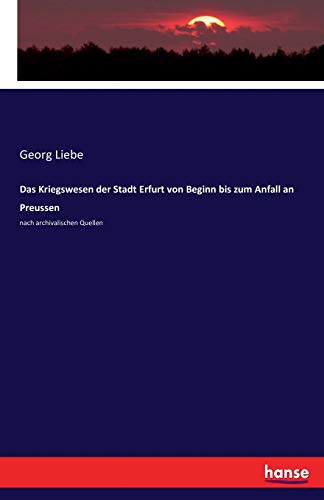 Georg Liebe

Das Kriegswesen der Stadt Erfurt von Beginn bis zum Anfall an Preussen

nach archivalischen Quellen

hanse